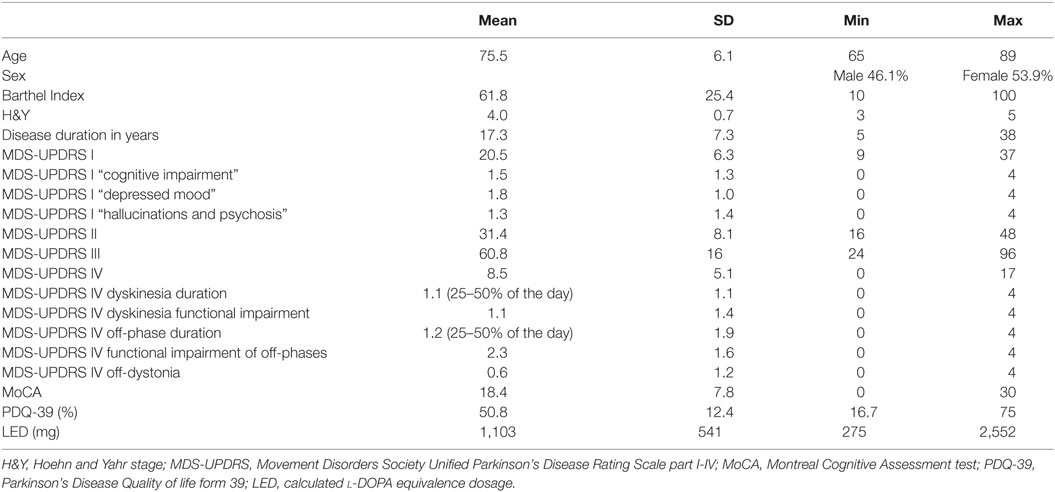 | | Mean | SD | Min | Max |
|---|---|---|---|---|
| Age | 75.5 | 6.1 | 65 | 89 |
| Sex | | | Male 46.1% | Female 53.9% |
| Barthel Index | 61.8 | 25.4 | 10 | 100 |
| H&Y | 4.0 | 0.7 | 3 | 5 |
| Disease duration in years | 17.3 | 7.3 | 5 | 38 |
| MDS-UPDRS I | 20.5 | 6.3 | 9 | 37 |
| MDS-UPDRS I "cognitive impairment" | 1.5 | 1.3 | 0 | 4 |
| MDS-UPDRS I "depressed mood" | 1.8 | 1.0 | 0 | 4 |
| MDS-UPDRS I "hallucinations and psychosis" | 1.3 | 1.4 | 0 | 4 |
| MDS-UPDRS II | 31.4 | 8.1 | 16 | 48 |
| MDS-UPDRS III | 60.8 | 16 | 24 | 96 |
| MDS-UPDRS IV | 8.5 | 5.1 | 0 | 17 |
| MDS-UPDRS IV dyskinesia duration | 1.1 (25–50% of the day) | 1.1 | 0 | 4 |
| MDS-UPDRS IV dyskinesia functional impairment | 1.1 | 1.4 | 0 | 4 |
| MDS-UPDRS IV off-phase duration | 1.2 (25–50% of the day) | 1.9 | 0 | 4 |
| MDS-UPDRS IV functional impairment of off-phases | 2.3 | 1.6 | 0 | 4 |
| MDS-UPDRS IV off-dystonia | 0.6 | 1.2 | 0 | 4 |
| MoCA | 18.4 | 7.8 | 0 | 30 |
| PDQ-39 (%) | 50.8 | 12.4 | 16.7 | 75 |
| LED (mg) | 1,103 | 541 | 275 | 2,552 |

H&Y, Hoehn and Yahr stage; MDS-UPDRS, Movement Disorders Society Unified Parkinson's Disease Rating Scale part I-IV; MoCA, Montreal Cognitive Assessment test; PDQ-39, Parkinson's Disease Quality of life form 39; LED, calculated L-DOPA equivalence dosage.